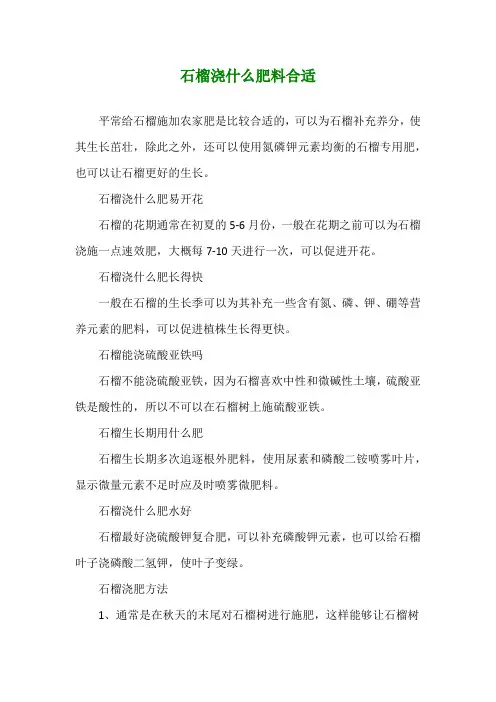 石榴浇什么肥料合适

平常给石榴施加农家肥是比较合适的，可以为石榴补充养分，使其生长茁壮，除此之外，还可以使用氮磷钾元素均衡的石榴专用肥，也可以让石榴更好的生长。

石榴浇什么肥易开花

石榴的花期通常在初夏的 5-6 月份，一般在花期之前可以为石榴浇施一点速效肥，大概每 7-10 天进行一次，可以促进开花。

石榴浇什么肥长得快

一般在石榴的生长季可以为其补充一些含有氮、磷、钾、硼等营养元素的肥料，可以促进植株生长得更快。

石榴能浇硫酸亚铁吗

石榴不能浇硫酸亚铁，因为石榴喜欢中性和微碱性土壤，硫酸亚铁是酸性的，所以不可以在石榴树上施硫酸亚铁。

石榴生长期用什么肥

石榴生长期多次追逐根外肥料，使用尿素和磷酸二铵喷雾叶片，显示微量元素不足时应及时喷雾微肥料。

石榴浇什么肥水好

石榴最好浇硫酸钾复合肥，可以补充磷酸钾元素，也可以给石榴叶子浇磷酸二氢钾，使叶子变绿。

石榴浇肥方法

1、通常是在秋天的末尾对石榴树进行施肥，这样能够让石榴树